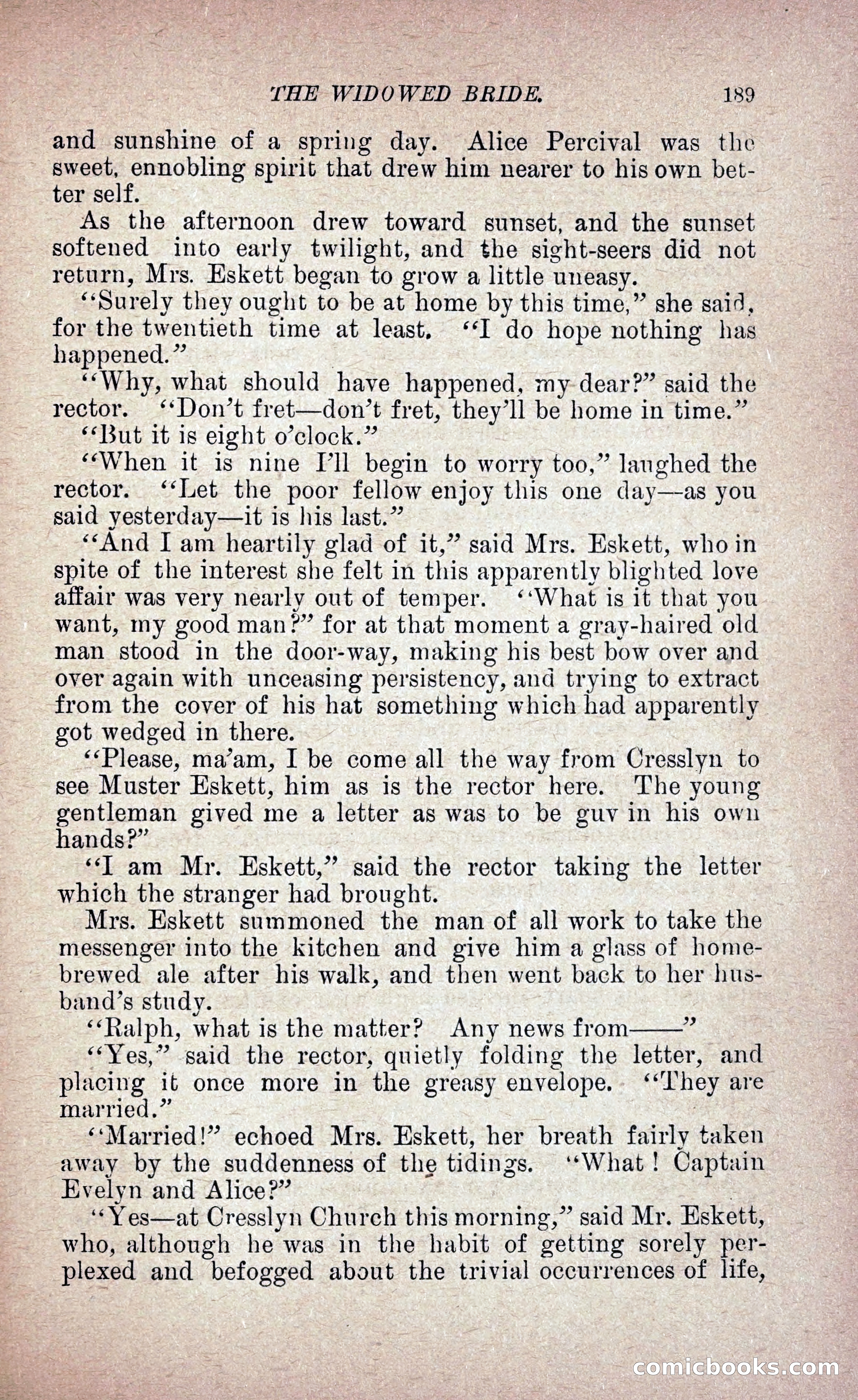 THE WIDOWED BRIDE. 189

and sunshine of a spring day. Alice Percival was the sweet, ennobling spirit that drew him nearer to his own better self.

As the afternoon drew toward sunset, and the sunset softened into early twilight, and the sight-seers did not return, Mrs. Eskett began to grow a little uneasy.

"Surely they ought to be at home by this time," she said, for the twentieth time at least. "I do hope nothing has happened."

"Why, what should have happened, my dear?" said the rector. "Don't fret—don't fret, they'll be home in time."

"But it is eight o'clock."

"When it is nine I'll begin to worry too," laughed the rector. "Let the poor fellow enjoy this one day—as you said yesterday—it is his last."

"And I am heartily glad of it," said Mrs. Eskett, who in spite of the interest she felt in this apparently blighted love affair was very nearly out of temper. "What is it that you want, my good man?" for at that moment a gray-haired old man stood in the door-way, making his best bow over and over again with unceasing persistency, and trying to extract from the cover of his hat something which had apparently got wedged in there.

"Please, ma'am, I be come all the way from Cresslyn to see Muster Eskett, him as is the rector here. The young gentleman gived me a letter as was to be guv in his own hands?"

"I am Mr. Eskett," said the rector taking the letter which the stranger had brought.

Mrs. Eskett summoned the man of all work to take the messenger into the kitchen and give him a glass of home-brewed ale after his walk, and then went back to her husband's study.

"Ralph, what is the matter? Any news from——"

"Yes," said the rector, quietly folding the letter, and placing it once more in the greasy envelope. "They are married."

"Married!" echoed Mrs. Eskett, her breath fairly taken away by the suddenness of the tidings. "What! Captain Evelyn and Alice?"

"Yes—at Cresslyn Church this morning," said Mr. Eskett, who, although he was in the habit of getting sorely perplexed and befogged about the trivial occurrences of life,

comicbooks.com